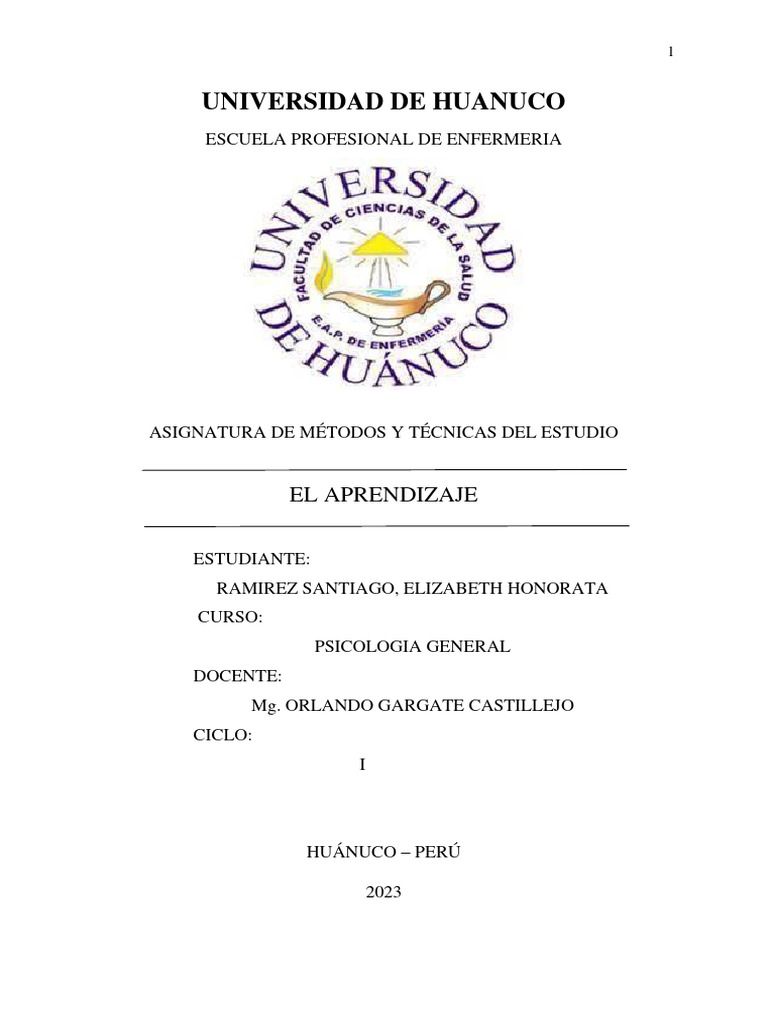 1

UNIVERSIDAD DE HUANUCO

ESCUELA PROFESIONAL DE ENFERMERIA

UNIVERSIDAD DE HUÁNUCO
FACULTAD DE CIENCIAS DE LA SALUD
E.A.P. DE ENFERMERÍA

ASIGNATURA DE MÉTODOS Y TÉCNICAS DEL ESTUDIO

EL APRENDIZAJE

ESTUDIANTE:

RAMIREZ SANTIAGO, ELIZABETH HONORATA

CURSO:

PSICOLOGIA GENERAL

DOCENTE:

Mg. ORLANDO GARGATE CASTILLEJO

CICLO:

I

HUÁNUCO – PERÚ

2023